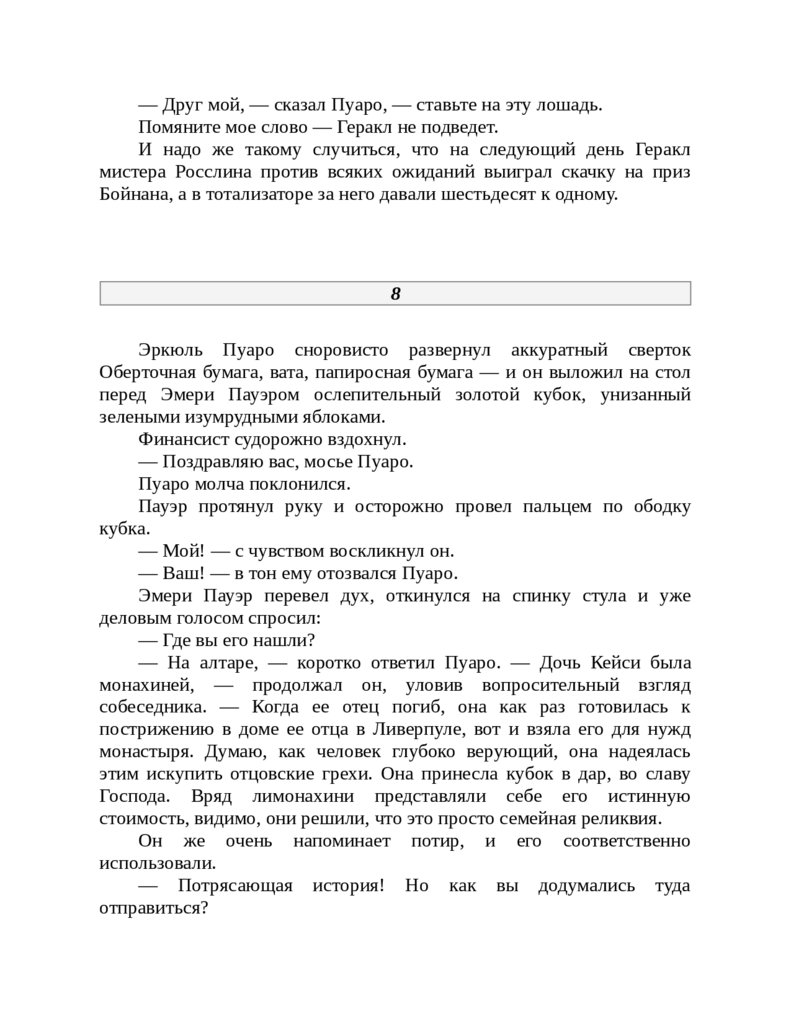 — Друг мой, — сказал Пуаро, — ставьте на эту лошадь.

Помяните мое слово — Геракл не подведет.

И надо же такому случиться, что на следующий день Геракл мистера Росслина против всяких ожиданий выиграл скачку на приз Бойнана, а в тотализаторе за него давали шестьдесят к одному.

8

Эркюль Пуаро сноровисто развернул аккуратный сверток Оберточная бумага, вата, папиросная бумага — и он выложил на стол перед Эмери Пауэром ослепительный золотой кубок, унизанный зелеными изумрудными яблоками.

Финансист судорожно вздохнул.

— Поздравляю вас, мосье Пуаро.

Пуаро молча поклонился.

Пауэр протянул руку и осторожно провел пальцем по ободку кубка.

— Мой! — с чувством воскликнул он.

— Ваш! — в тон ему отозвался Пуаро.

Эмери Пауэр перевел дух, откинулся на спинку стула и уже деловым голосом спросил:

— Где вы его нашли?

— На алтаре, — коротко ответил Пуаро. — Дочь Кейси была монахиней, — продолжал он, уловив вопросительный взгляд собеседника. — Когда ее отец погиб, она как раз готовилась к пострижению в доме ее отца в Ливерпуле, вот и взяла его для нужд монастыря. Думаю, как человек глубоко верующий, она надеялась этим искупить отцовские грехи. Она принесла кубок в дар, во славу Господа. Вряд лимонахини представляли себе его истинную стоимость, видимо, они решили, что это просто семейная реликвия.

Он же очень напоминает потир, и его соответственно использовали.

— Потрясающая история! Но как вы додумались туда отправиться?